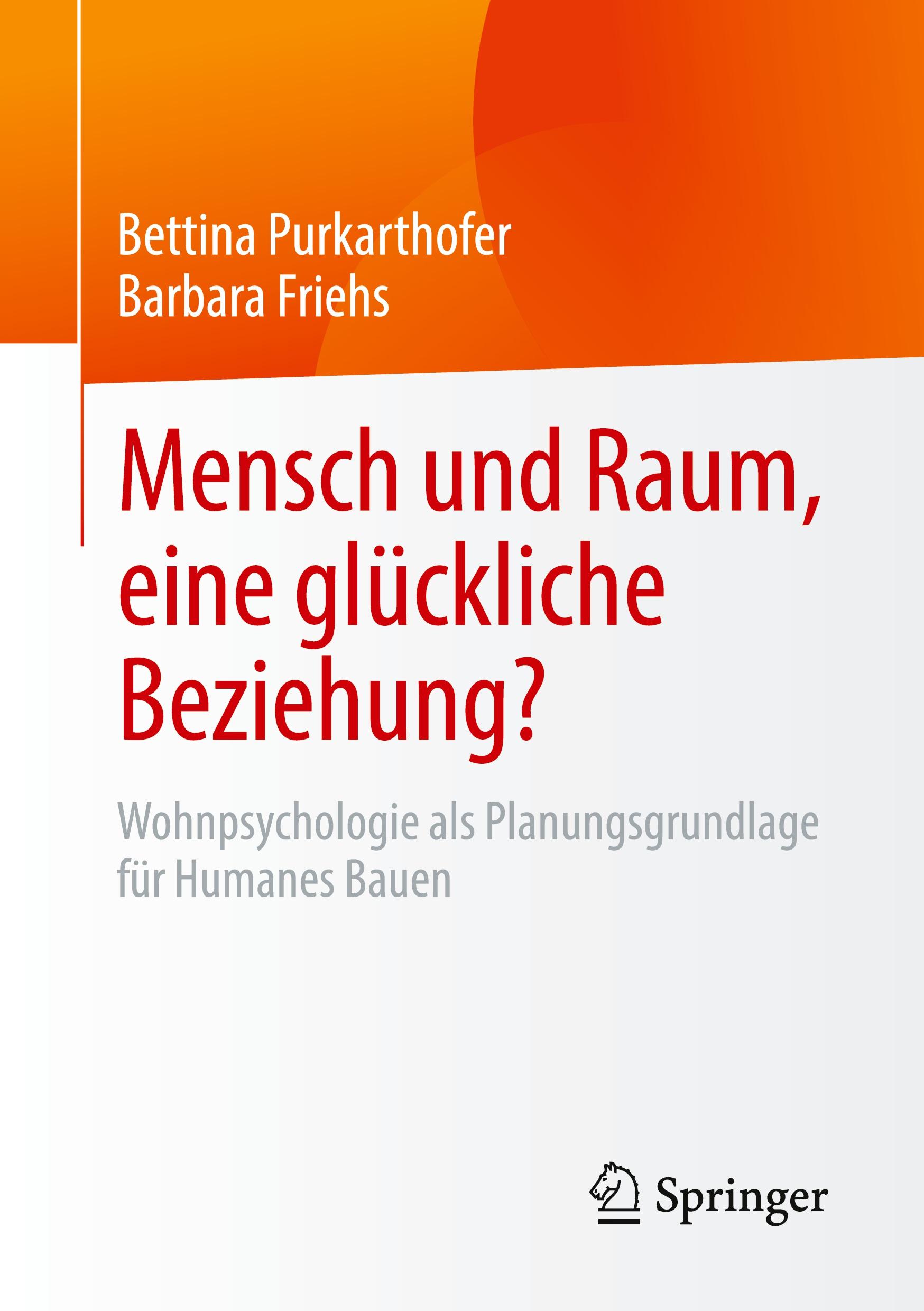 Bettina Purkarthofer
Barbara Friehs

Mensch und Raum, eine glückliche Beziehung?

Wohnpsychologie als Planungsgrundlage für Humanes Bauen

Springer